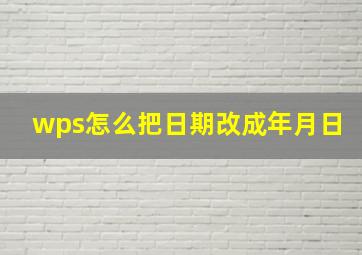 wps怎么把日期改成年月日